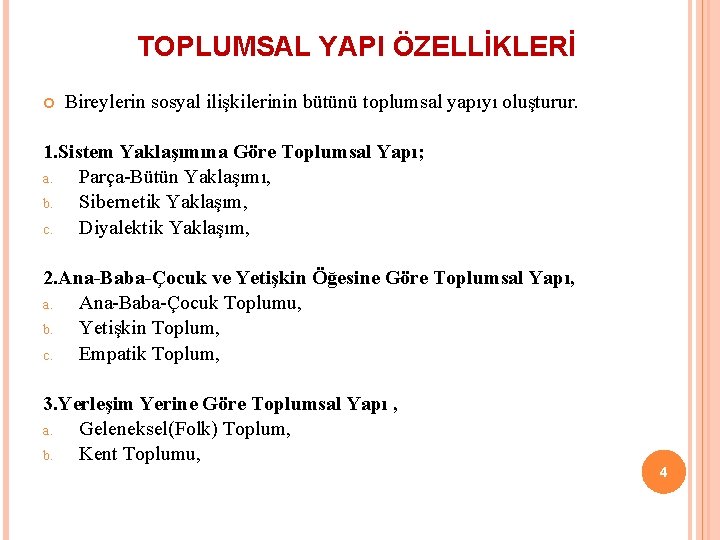 TOPLUMSAL YAPI ÖZELLİKLERİ

Bireylerin sosyal ilişkilerinin bütünü toplumsal yapıyı oluşturur.

1.Sistem Yaklaşımına Göre Toplumsal Yapı;
a. Parça-Bütün Yaklaşımı,
b. Sibernetik Yaklaşım,
c. Diyalektik Yaklaşım,

2.Ana-Baba-Çocuk ve Yetişkin Öğesine Göre Toplumsal Yapı,
a. Ana-Baba-Çocuk Toplumu,
b. Yetişkin Toplum,
c. Empatik Toplum,

3.Yerleşim Yerine Göre Toplumsal Yapı ,
a. Geleneksel(Folk) Toplum,
b. Kent Toplumu,

4